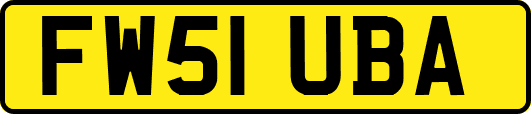 FW51 UBA